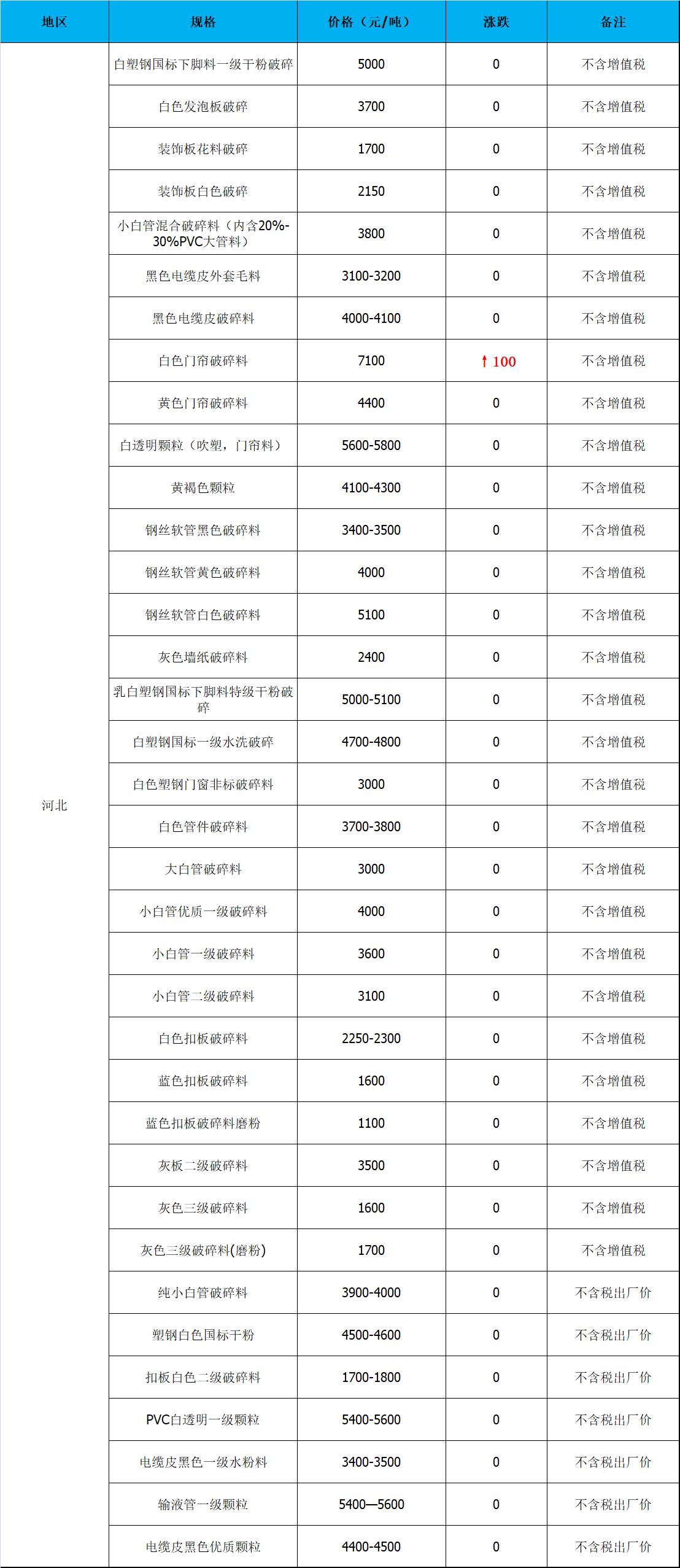 | 地区 | 规格 | 价格（元/吨） | 涨跌 | 备注 |
|---|---|---|---|---|
| 河北 | 白塑钢国标下脚料一级干粉破碎 | 5000 | 0 | 不含增值税 |
| | 白色发泡板破碎 | 3700 | 0 | 不含增值税 |
| | 装饰板花料破碎 | 1700 | 0 | 不含增值税 |
| | 装饰板白色破碎 | 2150 | 0 | 不含增值税 |
| | 小白管混合破碎料（内含20%-30%PVC大管料） | 3800 | 0 | 不含增值税 |
| | 黑色电缆皮外套毛料 | 3100-3200 | 0 | 不含增值税 |
| | 黑色电缆皮破碎料 | 4000-4100 | 0 | 不含增值税 |
| | 白色门帘破碎料 | 7100 | ↑100 | 不含增值税 |
| | 黄色门帘破碎料 | 4400 | 0 | 不含增值税 |
| | 白透明颗粒（吹塑，门帘料） | 5600-5800 | 0 | 不含增值税 |
| | 黄褐色颗粒 | 4100-4300 | 0 | 不含增值税 |
| | 钢丝软管黑色破碎料 | 3400-3500 | 0 | 不含增值税 |
| | 钢丝软管黄色破碎料 | 4000 | 0 | 不含增值税 |
| | 钢丝软管白色破碎料 | 5100 | 0 | 不含增值税 |
| | 灰色墙纸破碎料 | 2400 | 0 | 不含增值税 |
| | 乳白塑钢国标下脚料特级干粉破碎 | 5000-5100 | 0 | 不含增值税 |
| | 白塑钢国标一级水洗破碎 | 4700-4800 | 0 | 不含增值税 |
| | 白色塑钢门窗非标破碎料 | 3000 | 0 | 不含增值税 |
| | 白色管件破碎料 | 3700-3800 | 0 | 不含增值税 |
| | 大白管破碎料 | 3000 | 0 | 不含增值税 |
| | 小白管优质一级破碎料 | 4000 | 0 | 不含增值税 |
| | 小白管一级破碎料 | 3600 | 0 | 不含增值税 |
| | 小白管二级破碎料 | 3100 | 0 | 不含增值税 |
| | 白色扣板破碎料 | 2250-2300 | 0 | 不含增值税 |
| | 蓝色扣板破碎料 | 1600 | 0 | 不含增值税 |
| | 蓝色扣板破碎料磨粉 | 1100 | 0 | 不含增值税 |
| | 灰板二级破碎料 | 3500 | 0 | 不含增值税 |
| | 灰色三级破碎料 | 1600 | 0 | 不含增值税 |
| | 灰色三级破碎料(磨粉) | 1700 | 0 | 不含增值税 |
| | 纯小白管破碎料 | 3900-4000 | 0 | 不含税出厂价 |
| | 塑钢白色国标干粉 | 4500-4600 | 0 | 不含税出厂价 |
| | 扣板白色二级破碎料 | 1700-1800 | 0 | 不含税出厂价 |
| | PVC白透明一级颗粒 | 5400-5600 | 0 | 不含税出厂价 |
| | 电缆皮黑色一级水粉料 | 3400-3500 | 0 | 不含税出厂价 |
| | 输液管一级颗粒 | 5400—5600 | 0 | 不含税出厂价 |
| | 电缆皮黑色优质颗粒 | 4400-4500 | 0 | 不含税出厂价 |